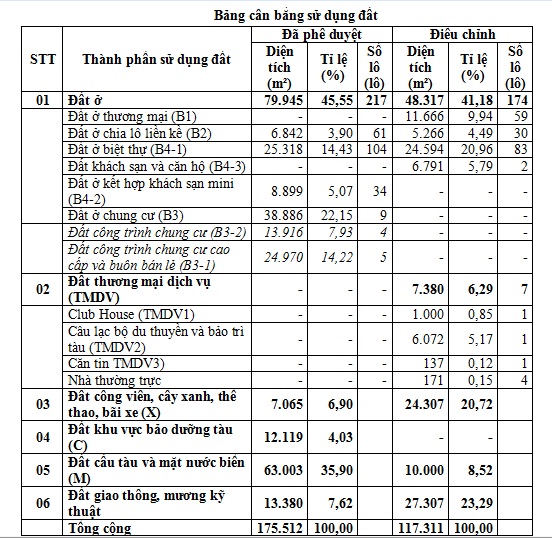 Bảng cân bằng sử dụng đất

| STT | Thành phần sử dụng đất | Đã phê duyệt Diện tích (m²) | Đã phê duyệt Tỉ lệ (%) | Đã phê duyệt Số lô (lô) | Điều chỉnh Diện tích (m²) | Điều chỉnh Tỉ lệ (%) | Điều chỉnh Số lô (lô) |
|---|---|---|---|---|---|---|---|
| 01 | Đất ở | 79.945 | 45,55 | 217 | 48.317 | 41,18 | 174 |
| | Đất ở thương mại (B1) | - | - | - | 11.666 | 9,94 | 59 |
| | Đất ở chia lô liền kề (B2) | 6.842 | 3,90 | 61 | 5.266 | 4,49 | 30 |
| | Đất ở biệt thự (B4-1) | 25.318 | 14,43 | 104 | 24.594 | 20,96 | 83 |
| | Đất khách sạn và căn hộ (B4-3) | - | - | - | 6.791 | 5,79 | 2 |
| | Đất ở kết hợp khách sạn mini (B4-2) | 8.899 | 5,07 | 34 | - | - | - |
| | Đất ở chung cư (B3) | 38.886 | 22,15 | 9 | - | - | - |
| | Đất công trình chung cư (B3-2) | 13.916 | 7,93 | 4 | - | - | - |
| | Đất công trình chung cư cao cấp và buôn bán lẻ (B3-1) | 24.970 | 14,22 | 5 | - | - | - |
| 02 | Đất thương mại dịch vụ (TMDV) | - | - | - | 7.380 | 6,29 | 7 |
| | Club House (TMDV1) | - | - | - | 1.000 | 0,85 | 1 |
| | Câu lạc bộ du thuyền và bảo trì tàu (TMDV2) | - | - | - | 6.072 | 5,17 | 1 |
| | Căn tin TMDV3) | - | - | - | 137 | 0,12 | 1 |
| | Nhà thường trực | - | - | - | 171 | 0,15 | 4 |
| 03 | Đất công viên, cây xanh, thể thao, bãi xe (X) | 7.065 | 6,90 | | 24.307 | 20,72 | |
| 04 | Đất khu vực bảo dưỡng tàu (C) | 12.119 | 4,03 | | - | - | |
| 05 | Đất cầu tàu và mặt nước biển (M) | 63.003 | 35,90 | | 10.000 | 8,52 | |
| 06 | Đất giao thông, mương kỹ thuật | 13.380 | 7,62 | | 27.307 | 23,29 | |
| | Tổng cộng | 175.512 | 100,00 | | 117.311 | 100,00 | |